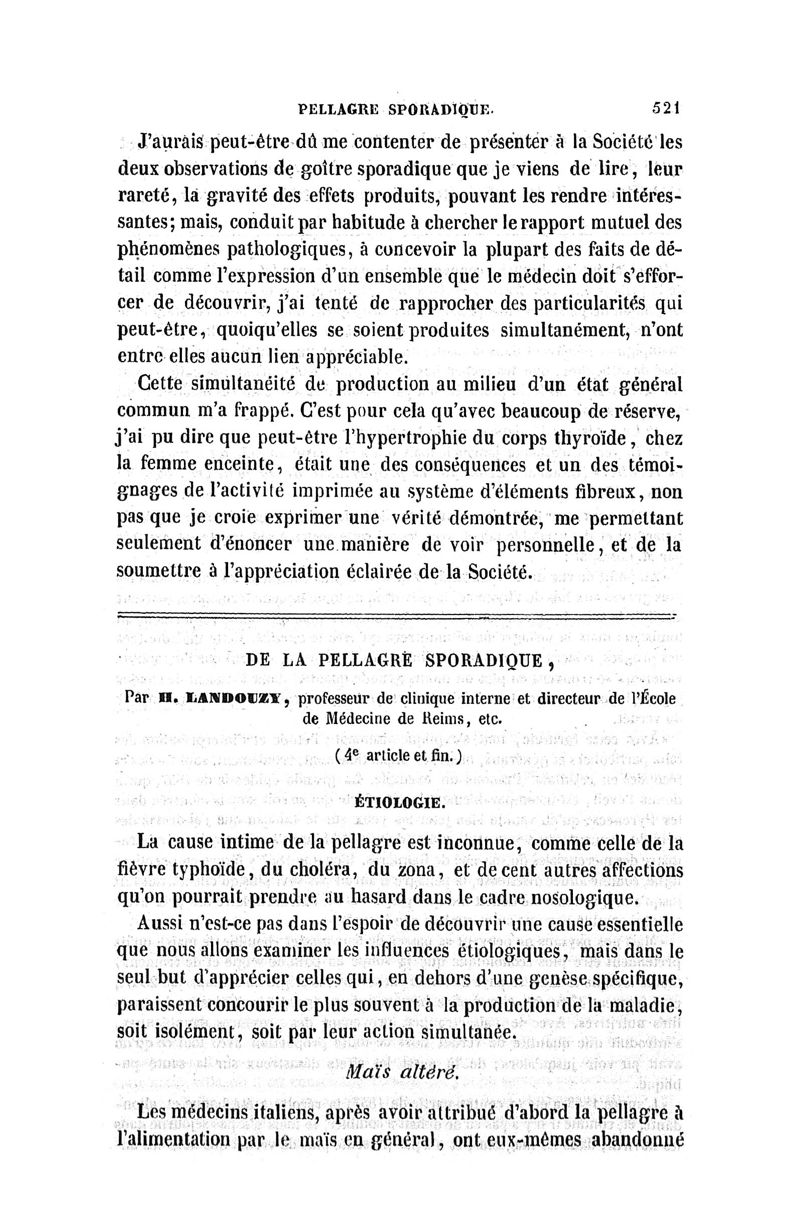 PELLAGRE SPORADIQUE. 521

J'aurais peut-être dû me contenter de présenter à la Société les deux observations de goître sporadique que je viens de lire, leur rareté, la gravité des effets produits, pouvant les rendre intéressantes; mais, conduit par habitude à chercher le rapport mutuel des phénomènes pathologiques, à concevoir la plupart des faits de détail comme l'expression d'un ensemble que le médecin doit s'efforcer de découvrir, j'ai tenté de rapprocher des particularités qui peut-être, quoiqu'elles se soient produites simultanément, n'ont entre elles aucun lien appréciable.

Cette simultanéité de production au milieu d'un état général commun m'a frappé. C'est pour cela qu'avec beaucoup de réserve, j'ai pu dire que peut-être l'hypertrophie du corps thyroïde, chez la femme enceinte, était une des conséquences et un des témoignages de l'activité imprimée au système d'éléments fibreux, non pas que je croie exprimer une vérité démontrée, me permettant seulement d'énoncer une manière de voir personnelle, et de la soumettre à l'appréciation éclairée de la Société.

DE LA PELLAGRE SPORADIQUE,

Par H. LANDOUZY, professeur de clinique interne et directeur de l'École de Médecine de Reims, etc.

(4e article et fin.)

ÉTIOLOGIE.

La cause intime de la pellagre est inconnue, comme celle de la fièvre typhoïde, du choléra, du zona, et de cent autres affections qu'on pourrait prendre au hasard dans le cadre nosologique.

Aussi n'est-ce pas dans l'espoir de découvrir une cause essentielle que nous allons examiner les influences étiologiques, mais dans le seul but d'apprécier celles qui, en dehors d'une genèse spécifique, paraissent concourir le plus souvent à la production de la maladie, soit isolément, soit par leur action simultanée.

Maïs altéré.

Les médecins italiens, après avoir attribué d'abord la pellagre à l'alimentation par le maïs en général, ont eux-mêmes abandonné